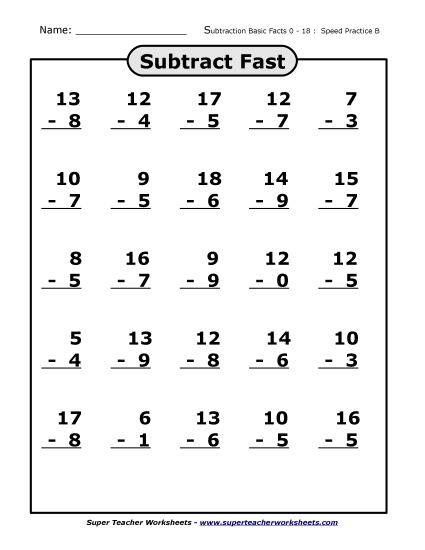 Name: ___________________ Subtraction Basic Facts 0 - 18 : Speed Practice B

Subtract Fast

$\begin{array}{r} 13 \\ -\ 8 \\ \hline \end{array}$ $\begin{array}{r} 12 \\ -\ 4 \\ \hline \end{array}$ $\begin{array}{r} 17 \\ -\ 5 \\ \hline \end{array}$ $\begin{array}{r} 12 \\ -\ 7 \\ \hline \end{array}$ $\begin{array}{r} 7 \\ -\ 3 \\ \hline \end{array}$

$\begin{array}{r} 10 \\ -\ 7 \\ \hline \end{array}$ $\begin{array}{r} 9 \\ -\ 5 \\ \hline \end{array}$ $\begin{array}{r} 18 \\ -\ 6 \\ \hline \end{array}$ $\begin{array}{r} 14 \\ -\ 9 \\ \hline \end{array}$ $\begin{array}{r} 15 \\ -\ 7 \\ \hline \end{array}$

$\begin{array}{r} 8 \\ -\ 5 \\ \hline \end{array}$ $\begin{array}{r} 16 \\ -\ 7 \\ \hline \end{array}$ $\begin{array}{r} 9 \\ -\ 9 \\ \hline \end{array}$ $\begin{array}{r} 12 \\ -\ 0 \\ \hline \end{array}$ $\begin{array}{r} 12 \\ -\ 5 \\ \hline \end{array}$

$\begin{array}{r} 5 \\ -\ 4 \\ \hline \end{array}$ $\begin{array}{r} 13 \\ -\ 9 \\ \hline \end{array}$ $\begin{array}{r} 12 \\ -\ 8 \\ \hline \end{array}$ $\begin{array}{r} 14 \\ -\ 6 \\ \hline \end{array}$ $\begin{array}{r} 10 \\ -\ 3 \\ \hline \end{array}$

$\begin{array}{r} 17 \\ -\ 8 \\ \hline \end{array}$ $\begin{array}{r} 6 \\ -\ 1 \\ \hline \end{array}$ $\begin{array}{r} 13 \\ -\ 6 \\ \hline \end{array}$ $\begin{array}{r} 10 \\ -\ 5 \\ \hline \end{array}$ $\begin{array}{r} 16 \\ -\ 5 \\ \hline \end{array}$

Super Teacher Worksheets - www.superteacherworksheets.com